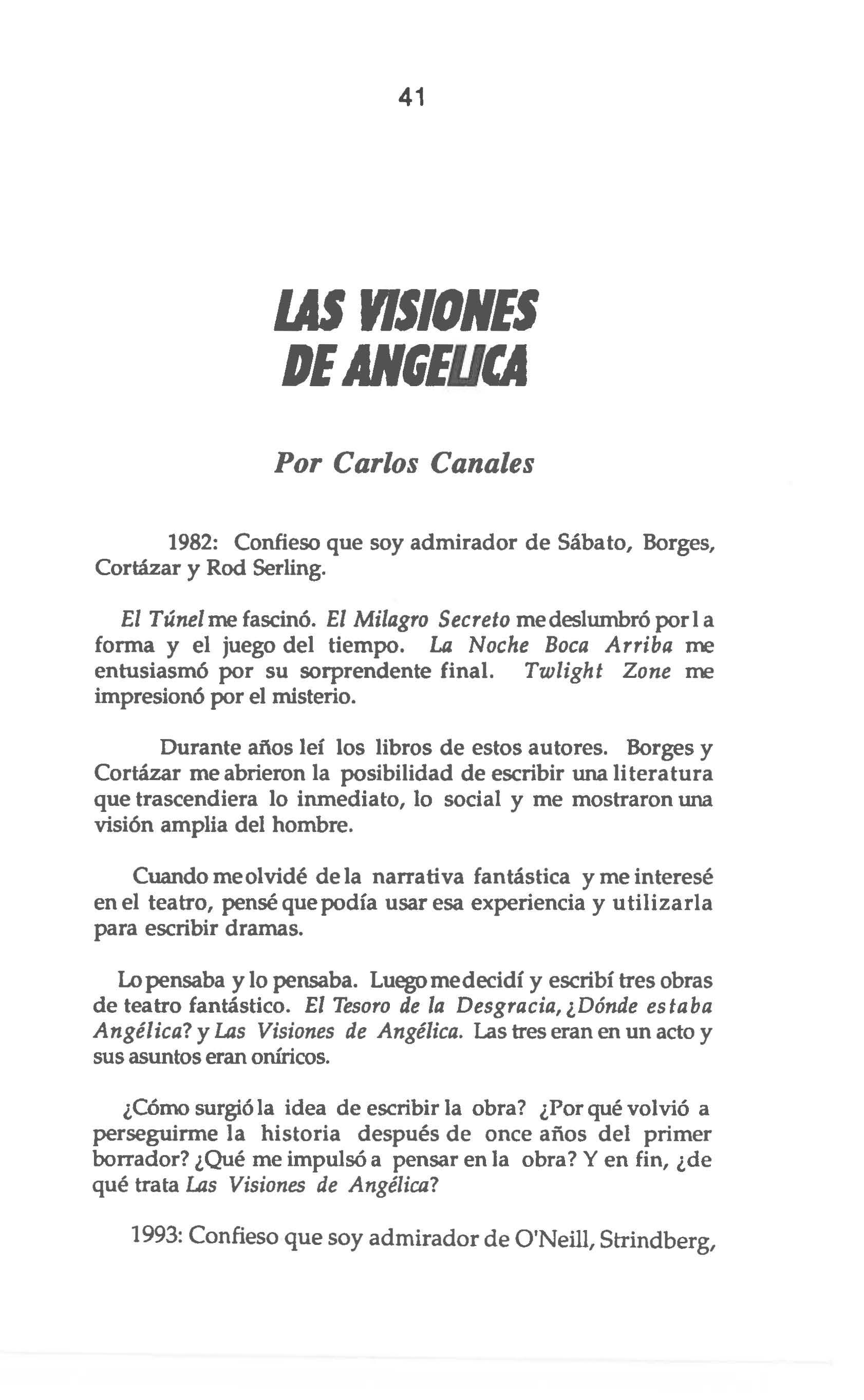 41

LAS VISIONES DE ANGELICA

Por Carlos Canales

1982: Confieso que soy admirador de Sábato, Borges, Cortázar y Rod Serling.

El Túnel me fascinó. El Milagro Secreto me deslumbró por la forma y el juego del tiempo. La Noche Boca Arriba me entusiasmó por su sorprendente final. Twlight Zone me impresionó por el misterio.

Durante años leí los libros de estos autores. Borges y Cortázar me abrieron la posibilidad de escribir una literatura que trascendiera lo inmediato, lo social y me mostraron una visión amplia del hombre.

Cuando me olvidé de la narrativa fantástica y me interesé en el teatro, pensé que podía usar esa experiencia y utilizarla para escribir dramas.

Lo pensaba y lo pensaba. Luego me decidí y escribí tres obras de teatro fantástico. El Tesoro de la Desgracia, ¿Dónde estaba Angélica? y Las Visiones de Angélica. Las tres eran en un acto y sus asuntos eran oníricos.

¿Cómo surgió la idea de escribir la obra? ¿Por qué volvió a perseguirme la historia después de once años del primer borrador? ¿Qué me impulsó a pensar en la obra? Y en fin, ¿de qué trata Las Visiones de Angélica?

1993: Confieso que soy admirador de O'Neill, Strindberg,